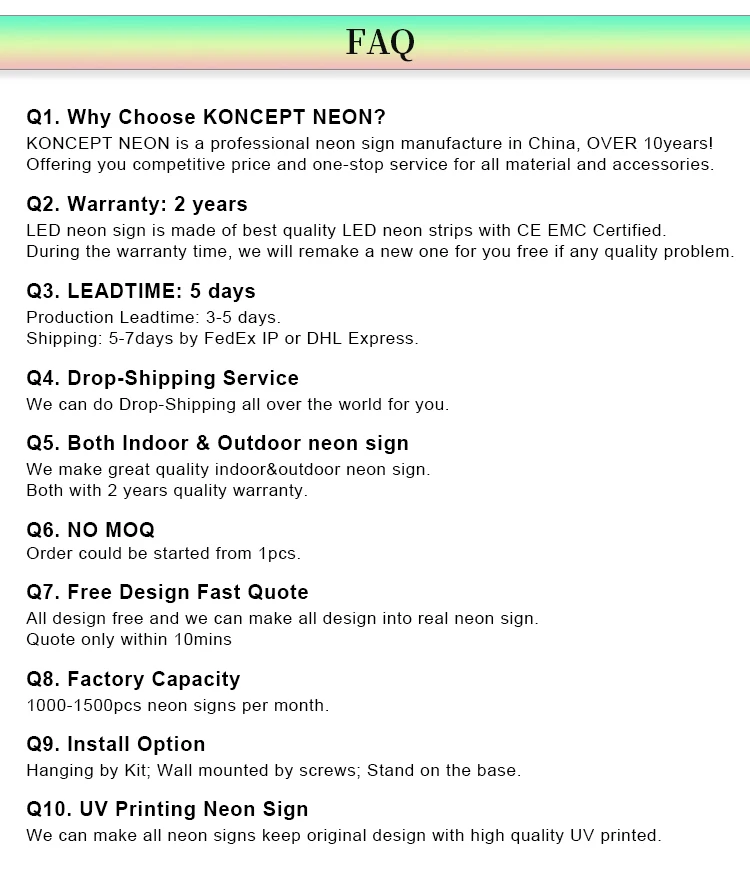 FAQ

Q1. Why Choose KONCEPT NEON?
KONCEPT NEON is a professional neon sign manufacture in China, OVER 10years! Offering you competitive price and one-stop service for all material and accessories.

Q2. Warranty: 2 years
LED neon sign is made of best quality LED neon strips with CE EMC Certified. During the warranty time, we will remake a new one for you free if any quality problem.

Q3. LEADTIME: 5 days
Production Leadtime: 3-5 days.
Shipping: 5-7days by FedEx IP or DHL Express.

Q4. Drop-Shipping Service
We can do Drop-Shipping all over the world for you.

Q5. Both Indoor & Outdoor neon sign
We make great quality indoor&outdoor neon sign.
Both with 2 years quality warranty.

Q6. NO MOQ
Order could be started from 1pcs.

Q7. Free Design Fast Quote
All design free and we can make all design into real neon sign.
Quote only within 10mins

Q8. Factory Capacity
1000-1500pcs neon signs per month.

Q9. Install Option
Hanging by Kit; Wall mounted by screws; Stand on the base.

Q10. UV Printing Neon Sign
We can make all neon signs keep original design with high quality UV printed.